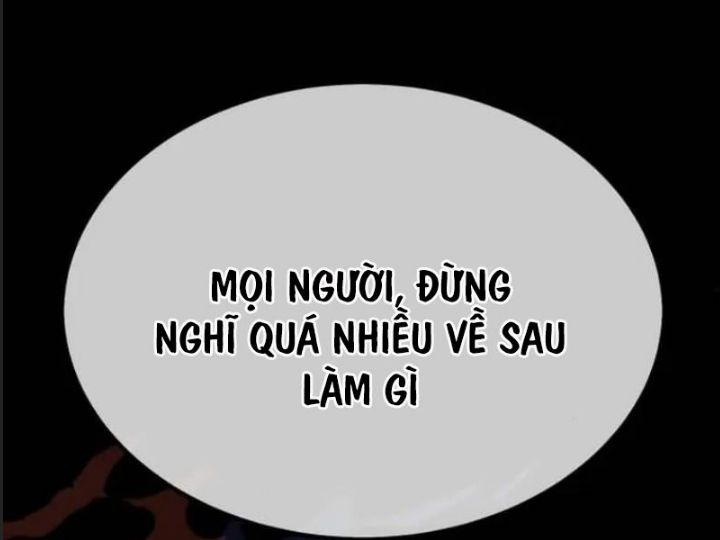 MỌI NGƯỜI, ĐỪNG NGHĨ QUÁ NHIỀU VỀ SAU LÀM GÌ